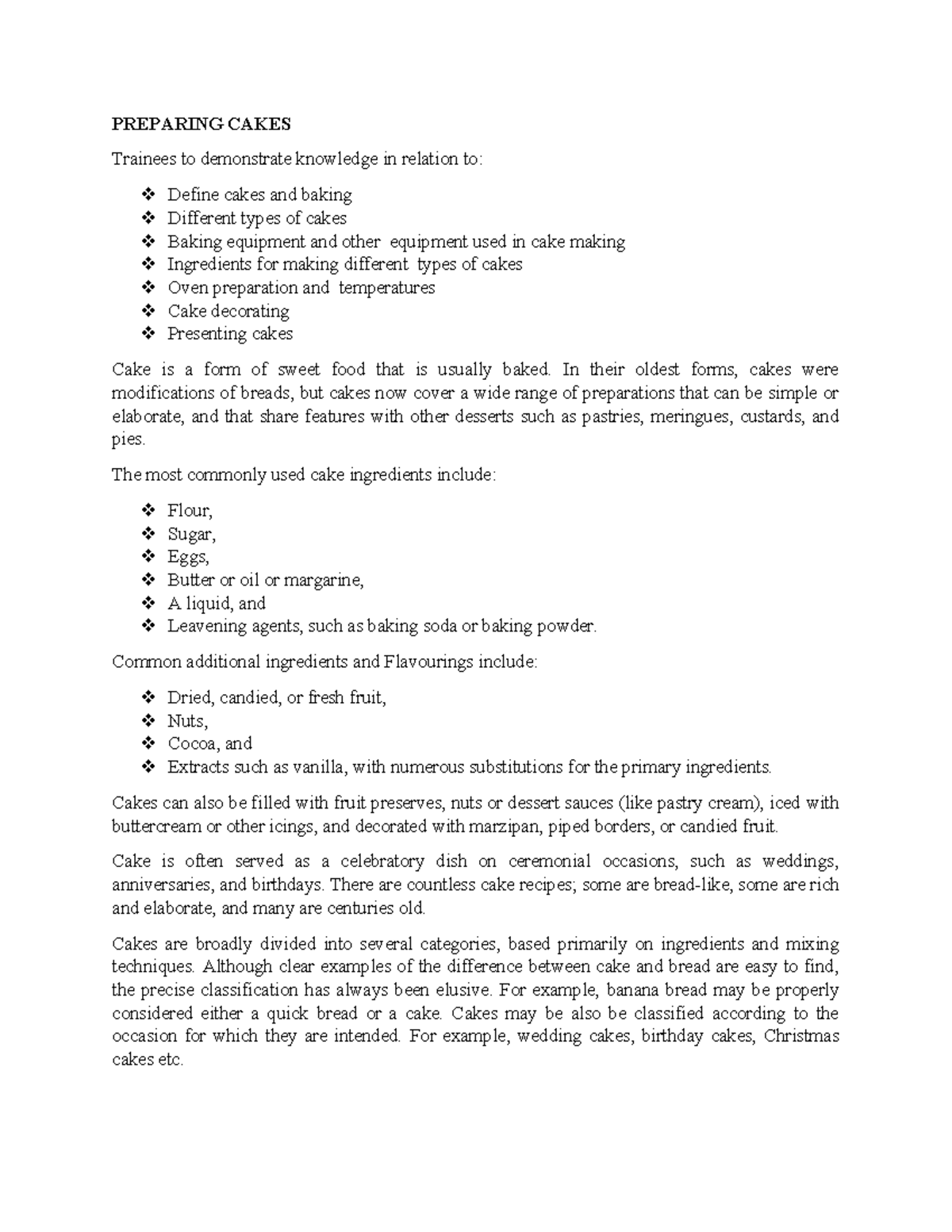 PREPARING CAKES

Trainees to demonstrate knowledge in relation to:

❖ Define cakes and baking
❖ Different types of cakes
❖ Baking equipment and other equipment used in cake making
❖ Ingredients for making different types of cakes
❖ Oven preparation and temperatures
❖ Cake decorating
❖ Presenting cakes

Cake is a form of sweet food that is usually baked. In their oldest forms, cakes were modifications of breads, but cakes now cover a wide range of preparations that can be simple or elaborate, and that share features with other desserts such as pastries, meringues, custards, and pies.

The most commonly used cake ingredients include:

❖ Flour,
❖ Sugar,
❖ Eggs,
❖ Butter or oil or margarine,
❖ A liquid, and
❖ Leavening agents, such as baking soda or baking powder.

Common additional ingredients and Flavourings include:

❖ Dried, candied, or fresh fruit,
❖ Nuts,
❖ Cocoa, and
❖ Extracts such as vanilla, with numerous substitutions for the primary ingredients.

Cakes can also be filled with fruit preserves, nuts or dessert sauces (like pastry cream), iced with buttercream or other icings, and decorated with marzipan, piped borders, or candied fruit.

Cake is often served as a celebratory dish on ceremonial occasions, such as weddings, anniversaries, and birthdays. There are countless cake recipes; some are bread-like, some are rich and elaborate, and many are centuries old.

Cakes are broadly divided into several categories, based primarily on ingredients and mixing techniques. Although clear examples of the difference between cake and bread are easy to find, the precise classification has always been elusive. For example, banana bread may be properly considered either a quick bread or a cake. Cakes may be also be classified according to the occasion for which they are intended. For example, wedding cakes, birthday cakes, Christmas cakes etc.